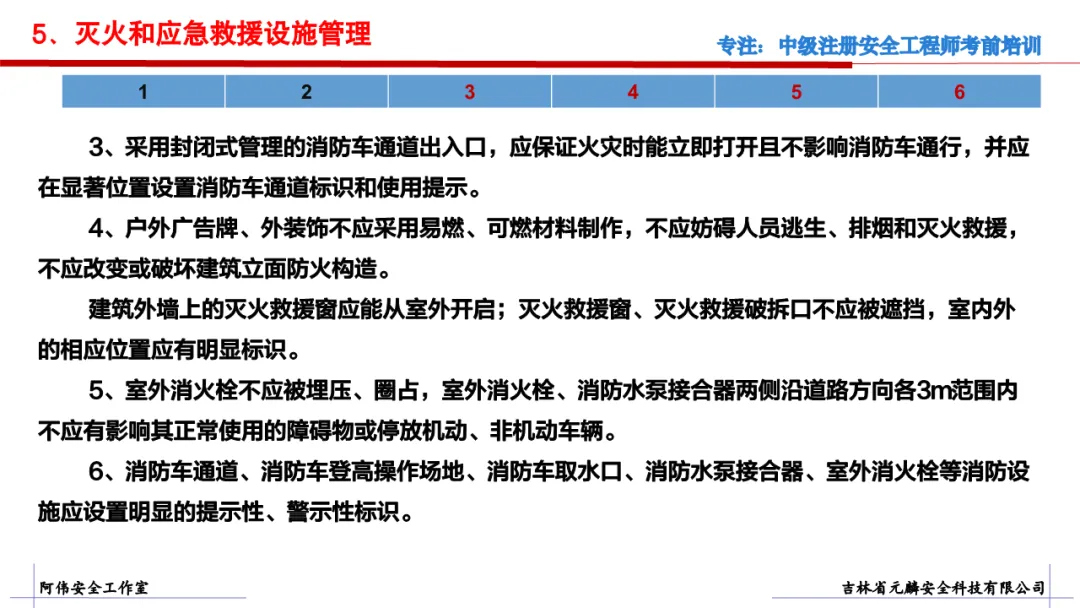 5、灭火和应急救援设施管理

专注：中级注册安全工程师考前培训

| 1 | 2 | 3 | 4 | 5 | 6 |
|---|---|---|---|---|---|

3、采用封闭式管理的消防车通道出入口，应保证火灾时能立即打开且不影响消防车通行，并应在显著位置设置消防车通道标识和使用提示。

4、户外广告牌、外装饰不应采用易燃、可燃材料制作，不应妨碍人员逃生、排烟和灭火救援，不应改变或破坏建筑立面防火构造。

建筑外墙上的灭火救援窗应能从室外开启；灭火救援窗、灭火救援破拆口不应被遮挡，室内外的相应位置应有明显标识。

5、室外消火栓不应被埋压、圈占，室外消火栓、消防水泵接合器两侧沿道路方向各3m范围内不应有影响其正常使用的障碍物或停放机动、非机动车辆。

6、消防车通道、消防车登高操作场地、消防车取水口、消防水泵接合器、室外消火栓等消防设施应设置明显的提示性、警示性标识。

阿伟安全工作室

吉林省元麟安全科技有限公司